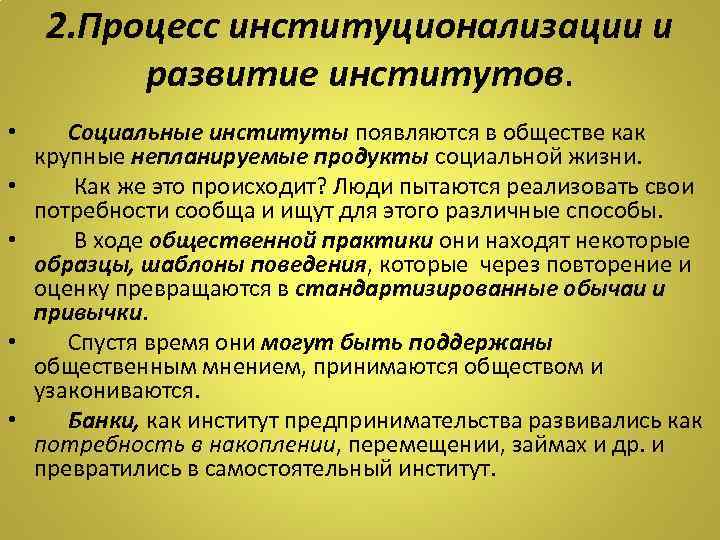 2.Процесс институционализации и развитие институтов.

• Социальные институты появляются в обществе как крупные непланируемые продукты социальной жизни.

• Как же это происходит? Люди пытаются реализовать свои потребности сообща и ищут для этого различные способы.

• В ходе общественной практики они находят некоторые образцы, шаблоны поведения, которые через повторение и оценку превращаются в стандартизированные обычаи и привычки.

• Спустя время они могут быть поддержаны общественным мнением, принимаются обществом и узакониваются.

• Банки, как институт предпринимательства развивались как потребность в накоплении, перемещении, займах и др. и превратились в самостоятельный институт.